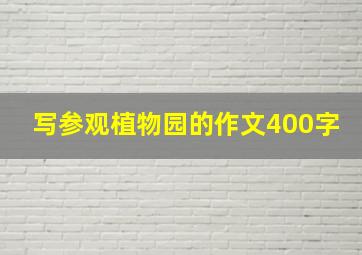 写参观植物园的作文400字